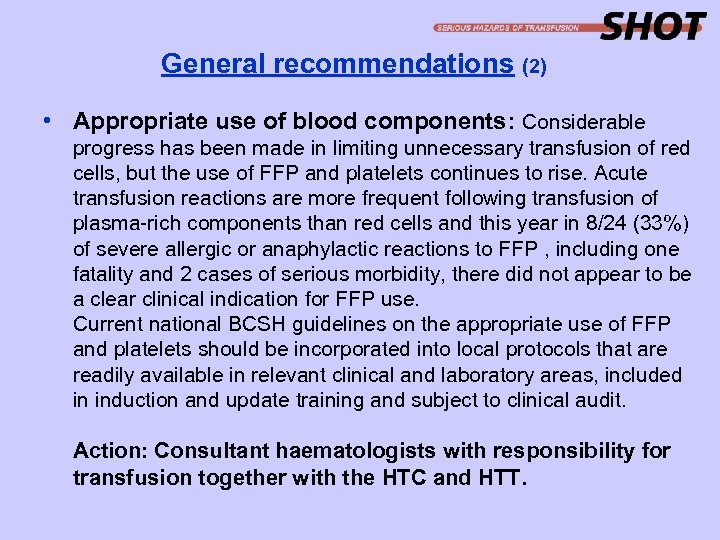 SERIOUS HAZARDS OF TRANSFUSION SHOT

General recommendations (2)

• Appropriate use of blood components: Considerable progress has been made in limiting unnecessary transfusion of red cells, but the use of FFP and platelets continues to rise. Acute transfusion reactions are more frequent following transfusion of plasma-rich components than red cells and this year in 8/24 (33%) of severe allergic or anaphylactic reactions to FFP , including one fatality and 2 cases of serious morbidity, there did not appear to be a clear clinical indication for FFP use.
Current national BCSH guidelines on the appropriate use of FFP and platelets should be incorporated into local protocols that are readily available in relevant clinical and laboratory areas, included in induction and update training and subject to clinical audit.

Action: Consultant haematologists with responsibility for transfusion together with the HTC and HTT.